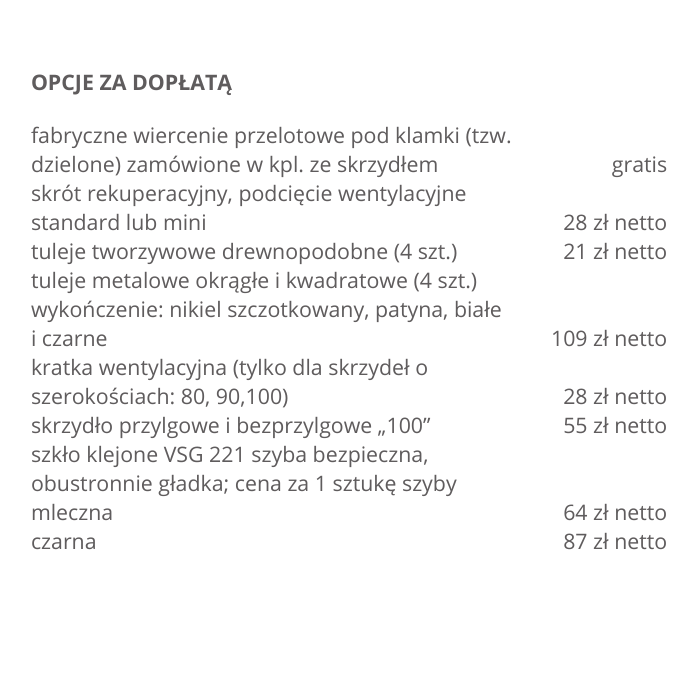 OPCJE ZA DOPŁATĄ

| | |
|---|---|
| fabryczne wiercenie przelotowe pod klamki (tzw. dzielone) zamówione w kpl. ze skrzydłem | gratis |
| skrót rekuperacyjny, podcięcie wentylacyjne standard lub mini | 28 zł netto |
| tuleje tworzywowe drewnopodobne (4 szt.) | 21 zł netto |
| tuleje metalowe okrągłe i kwadratowe (4 szt.) wykończenie: nikiel szczotkowany, patyna, białe i czarne | 109 zł netto |
| kratka wentylacyjna (tylko dla skrzydeł o szerokościach: 80, 90,100) | 28 zł netto |
| skrzydło przylgowe i bezprzylgowe „100” | 55 zł netto |
| szkło klejone VSG 221 szyba bezpieczna, obustronnie gładka; cena za 1 sztukę szyby | |
| mleczna | 64 zł netto |
| czarna | 87 zł netto |